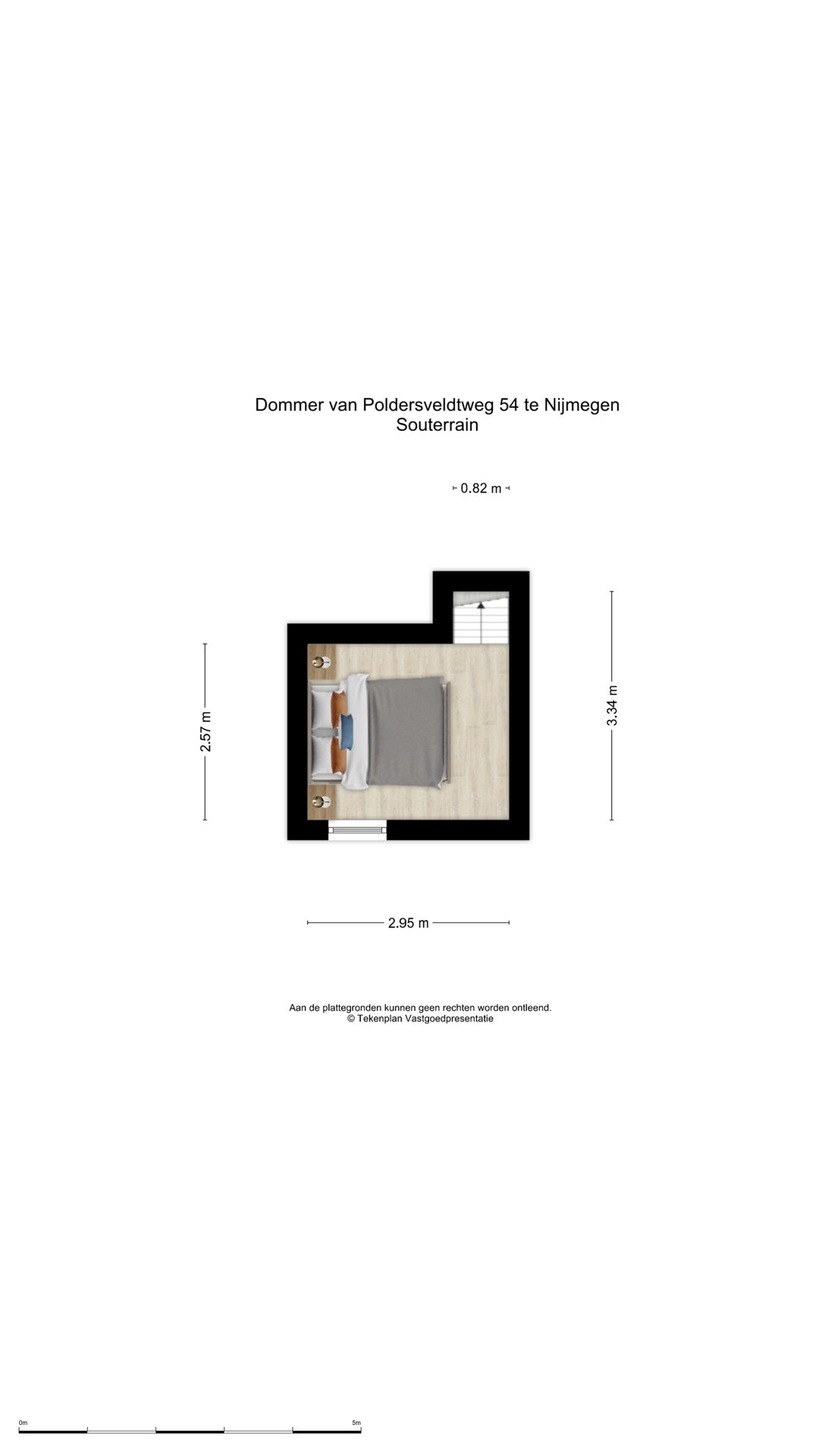 Dommer van Poldersveldtweg 54 te Nijmegen
Souterrain

0.82 m

2.57 m

3.34 m

2.95 m

Aan de plattegronden kunnen geen rechten worden ontleend.
© Tekenplan Vastgoedpresentatie

0m
5m